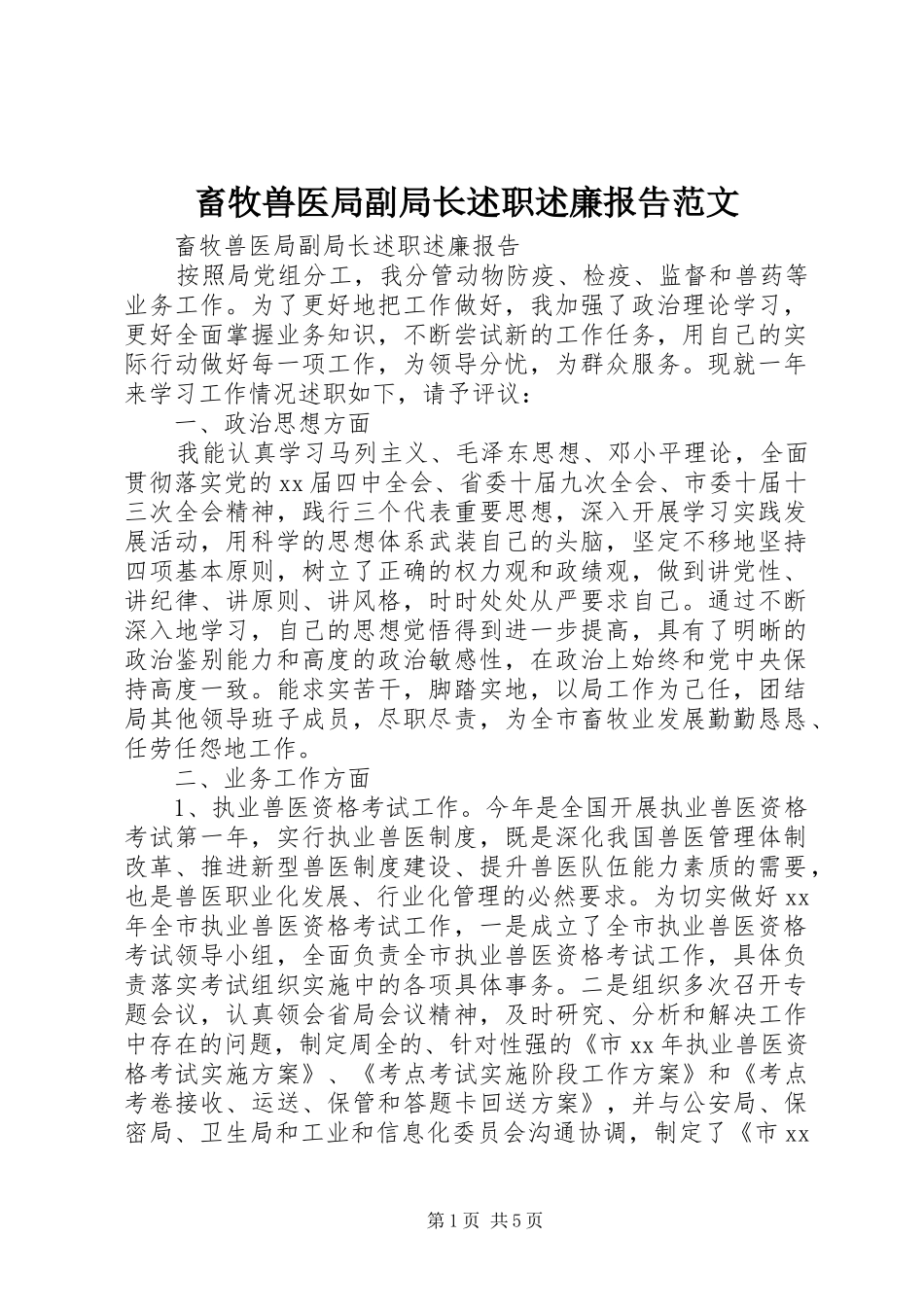 畜牧兽医局副局长述职述廉报告范文

畜牧兽医局副局长述职述廉报告

按照局党组分工，我分管动物防疫、检疫、监督和兽药等业务工作。为了更好地把工作做好，我加强了政治理论学习，更好全面掌握业务知识，不断尝试新的工作任务，用自己的实际行动做好每一项工作，为领导分忧，为群众服务。现就一年来学习工作情况述职如下，请予评议：

一、政治思想方面

我能认真学习马列主义、毛泽东思想、邓小平理论，全面贯彻落实党的xx届四中全会、省委十届九次全会、市委十届十三次全会精神，践行三个代表重要思想，深入开展学习实践发展活动，用科学的思想体系武装自己的头脑，坚定不移地坚持四项基本原则，树立了正确的权力观和政绩观，做到讲党性、讲纪律、讲原则、讲风格，时时处处从严要求自己。通过不断深入地学习，自己的思想觉悟得到进一步提高，具有了明晰的政治鉴别能力和高度的政治敏感性，在政治上始终和党中央保持高度一致。能求实苦干，脚踏实地，以局工作为己任，团结局其他领导班子成员，尽职尽责，为全市畜牧业发展勤勤恳恳、任劳任怨地工作。

二、业务工作方面

1、执业兽医资格考试工作。今年是全国开展执业兽医资格考试第一年，实行执业兽医制度，既是深化我国兽医管理体制改革、推进新型兽医制度建设、提升兽医队伍能力素质的需要，也是兽医职业化发展、行业化管理的必然要求。为切实做好xx年全市执业兽医资格考试工作，一是成立了全市执业兽医资格考试领导小组，全面负责全市执业兽医资格考试工作，具体负责落实考试组织实施中的各项具体事务。二是组织多次召开专题会议，认真领会省局会议精神，及时研究、分析和解决工作中存在的问题，制定周全的、针对性强的《市xx年执业兽医资格考试实施方案》、《考点考试实施阶段工作方案》和《考点考卷接收、运送、保管和答题卡回送方案》，并与公安局、保密局、卫生局和工业和信息化委员会沟通协调，制定了《市xx

第1页 共5页